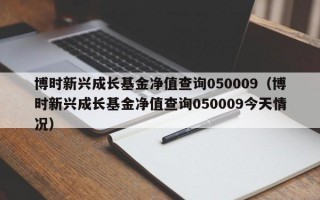 博时新兴成长基金净值查询050009（博时新兴成长基金净值查询050009今天情况）